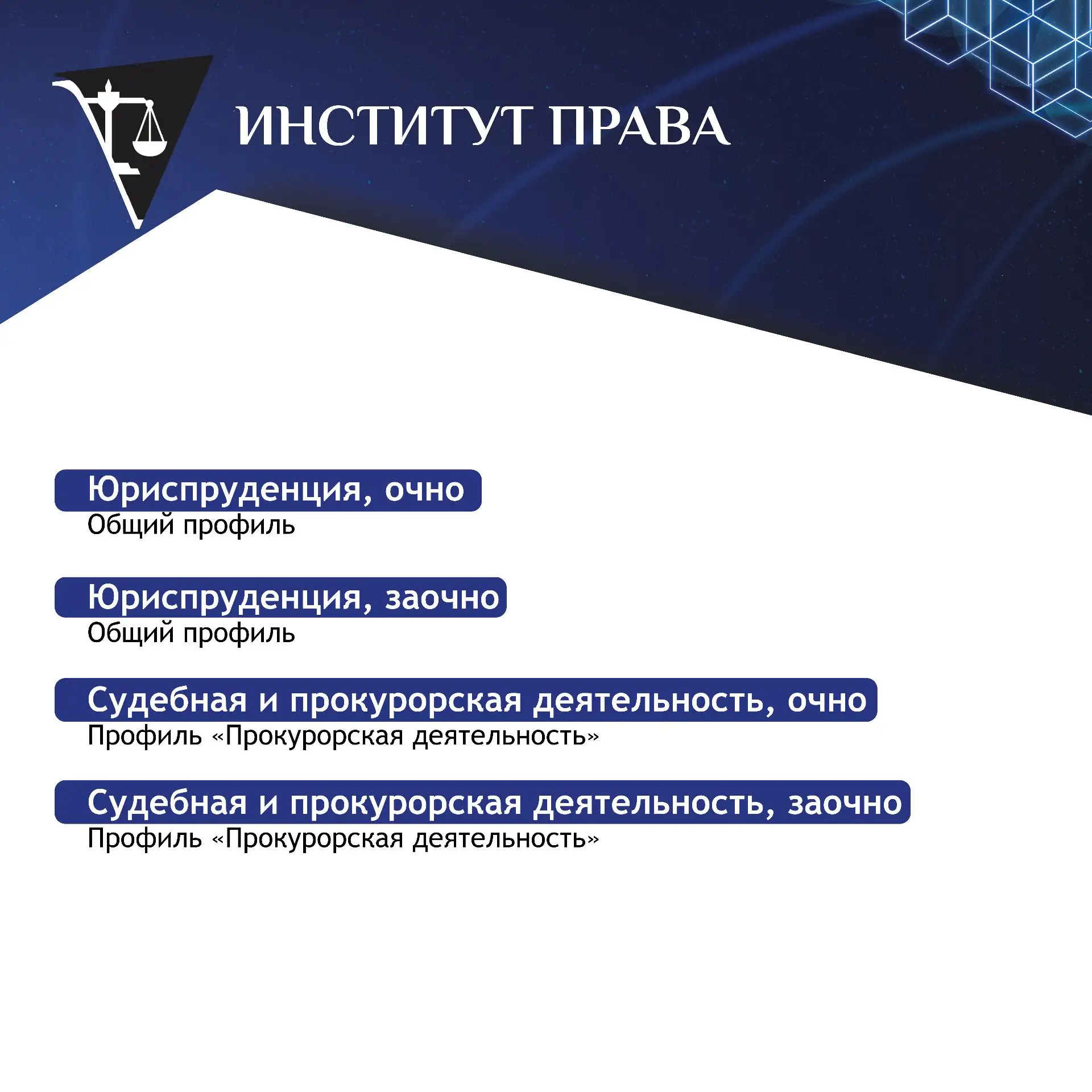 ИНСТИТУТ ПРАВА

Юриспруденция, очно
Общий профиль

Юриспруденция, заочно
Общий профиль

Судебная и прокурорская деятельность, очно
Профиль «Прокурорская деятельность»

Судебная и прокурорская деятельность, заочно
Профиль «Прокурорская деятельность»